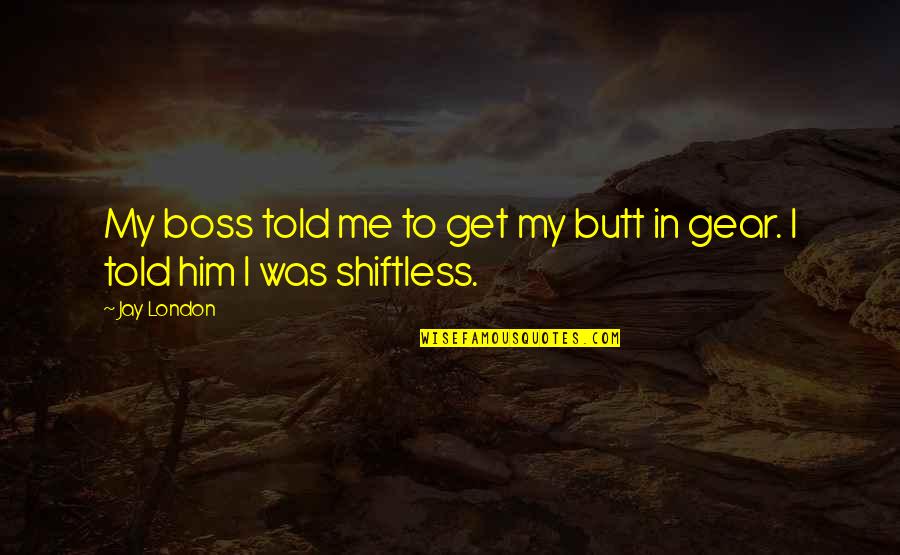 My boss told me to get my butt in gear. I told him I was shiftless.

~Jay London

WISEFAMOUSQUOTES.COM